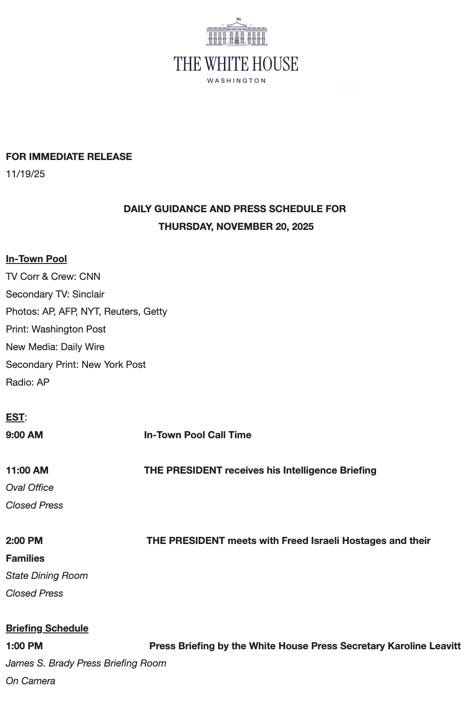 THE WHITE HOUSE
WASHINGTON

FOR IMMEDIATE RELEASE
11/19/25

DAILY GUIDANCE AND PRESS SCHEDULE FOR
THURSDAY, NOVEMBER 20, 2025

In-Town Pool
TV Corr & Crew: CNN
Secondary TV: Sinclair
Photos: AP, AFP, NYT, Reuters, Getty
Print: Washington Post
New Media: Daily Wire
Secondary Print: New York Post
Radio: AP

EST:
9:00 AM In-Town Pool Call Time

11:00 AM THE PRESIDENT receives his Intelligence Briefing
Oval Office
Closed Press

2:00 PM THE PRESIDENT meets with Freed Israeli Hostages and their Families
State Dining Room
Closed Press

Briefing Schedule
1:00 PM Press Briefing by the White House Press Secretary Karoline Leavitt
James S. Brady Press Briefing Room
On Camera